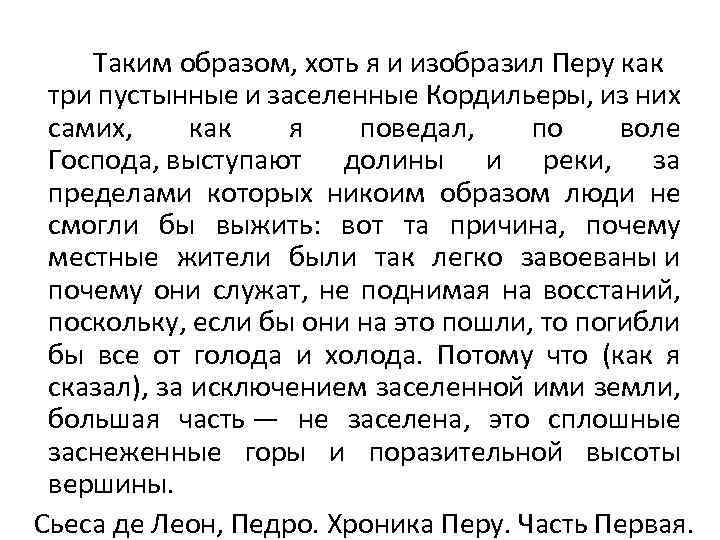 Таким образом, хоть я и изобразил Перу как три пустынные и заселенные Кордильеры, из них самих, как я поведал, по воле Господа, выступают долины и реки, за пределами которых никоим образом люди не смогли бы выжить: вот та причина, почему местные жители были так легко завоеваны и почему они служат, не поднимая на восстаний, поскольку, если бы они на это пошли, то погибли бы все от голода и холода. Потому что (как я сказал), за исключением заселенной ими земли, большая часть — не заселена, это сплошные заснеженные горы и поразительной высоты вершины.

Сьеса де Леон, Педро. Хроника Перу. Часть Первая.